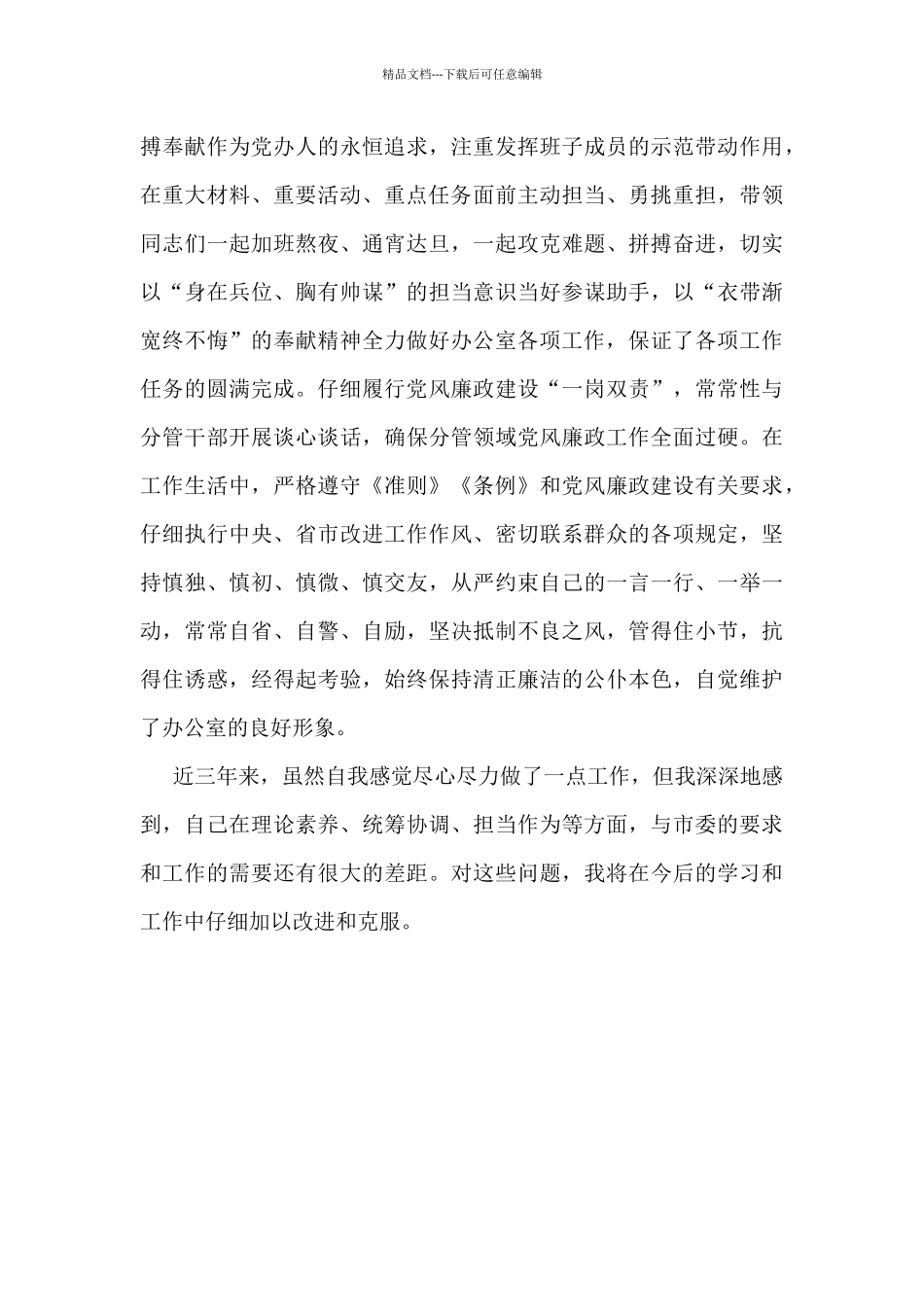 精品文档---下载后可任意编辑

搏奉献作为党办人的永恒追求，注重发挥班子成员的示范带动作用，在重大材料、重要活动、重点任务面前主动担当、勇挑重担，带领同志们一起加班熬夜、通宵达旦，一起攻克难题、拼搏奋进，切实以“身在兵位、胸有帅谋”的担当意识当好参谋助手，以“衣带渐宽终不悔”的奉献精神全力做好办公室各项工作，保证了各项工作任务的圆满完成。仔细履行党风廉政建设“一岗双责”，常常性与分管干部开展谈心谈话，确保分管领域党风廉政工作全面过硬。在工作生活中，严格遵守《准则》《条例》和党风廉政建设有关要求，仔细执行中央、省市改进工作作风、密切联系群众的各项规定，坚持慎独、慎初、慎微、慎交友，从严约束自己的一言一行、一举一动，常常自省、自警、自励，坚决抵制不良之风，管得住小节，抗得住诱惑，经得起考验，始终保持清正廉洁的公仆本色，自觉维护了办公室的良好形象。

近三年来，虽然自我感觉尽心尽力做了一点工作，但我深深地感到，自己在理论素养、统筹协调、担当作为等方面，与市委的要求和工作的需要还有很大的差距。对这些问题，我将在今后的学习和工作中仔细加以改进和克服。